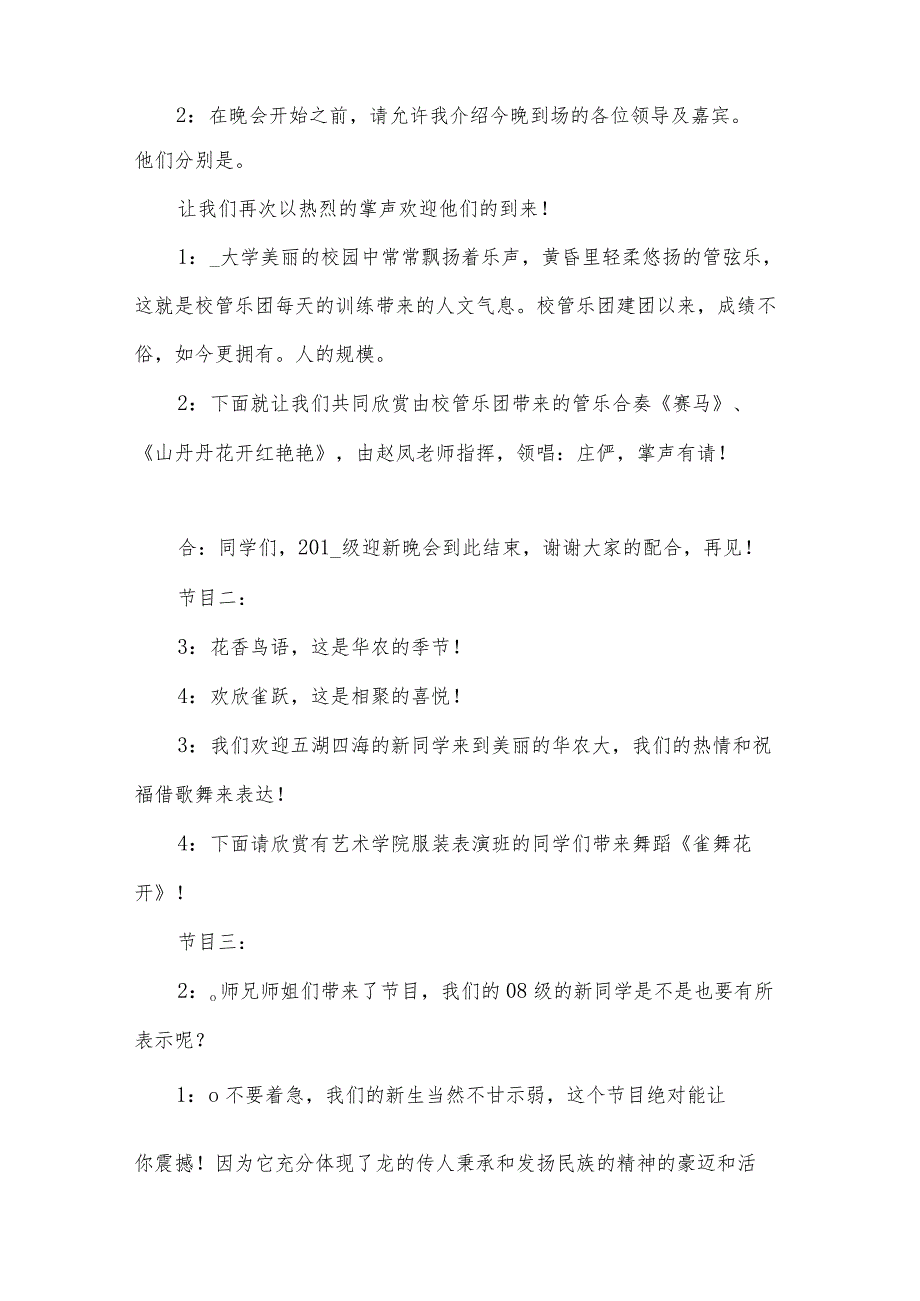 2：在晚会开始之前，请允许我介绍今晚到场的各位领导及嘉宾。他们分别是。

让我们再次以热烈的掌声欢迎他们的到来！

1：_大学美丽的校园中常常飘扬着乐声，黄昏里轻柔悠扬的管弦乐，这就是校管乐团每天的训练带来的人文气息。校管乐团建团以来，成绩不俗，如今更拥有。人的规模。

2：下面就让我们共同欣赏由校管乐团带来的管乐合奏《赛马》、《山丹丹花开红艳艳》，由赵凤老师指挥，领唱：庄俨，掌声有请！

合：同学们，201_级迎新晚会到此结束，谢谢大家的配合，再见！

节目二：

3：花香鸟语，这是华农的季节！

4：欢欣雀跃，这是相聚的喜悦！

3：我们欢迎五湖四海的新同学来到美丽的华农大，我们的热情和祝福借歌舞来表达！

4：下面请欣赏有艺术学院服装表演班的同学们带来舞蹈《雀舞花开》！

节目三：

2：。师兄师姐们带来了节目，我们的08级的新同学是不是也要有所表示呢？

1：o不要着急，我们的新生当然不甘示弱，这个节目绝对能让

你震撼！因为它充分体现了龙的传人秉承和发扬民族的精神的豪迈和活